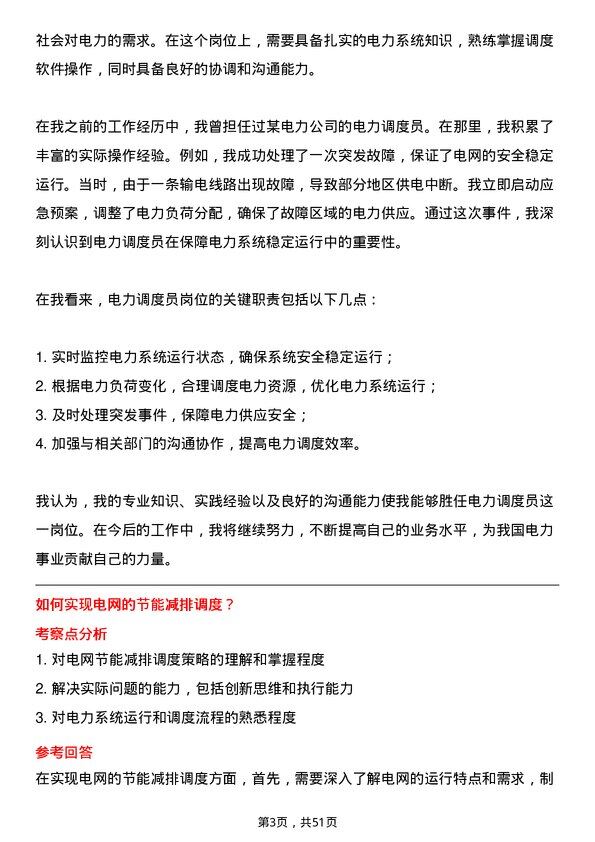 社会对电力的需求。在这个岗位上，需要具备扎实的电力系统知识，熟练掌握调度软件操作，同时具备良好的协调和沟通能力。

在我之前的工作经历中，我曾担任过某电力公司的电力调度员。在那里，我积累了丰富的实际操作经验。例如，我成功处理了一次突发故障，保证了电网的安全稳定运行。当时，由于一条输电线路出现故障，导致部分地区供电中断。我立即启动应急预案，调整了电力负荷分配，确保了故障区域的电力供应。通过这次事件，我深刻认识到电力调度员在保障电力系统稳定运行中的重要性。

在我看来，电力调度员岗位的关键职责包括以下几点：

1. 实时监控电力系统运行状态，确保系统安全稳定运行；
2. 根据电力负荷变化，合理调度电力资源，优化电力系统运行；
3. 及时处理突发事件，保障电力供应安全；
4. 加强与相关部门的沟通协作，提高电力调度效率。

我认为，我的专业知识、实践经验以及良好的沟通能力使我能够胜任电力调度员这一岗位。在今后的工作中，我将继续努力，不断提高自己的业务水平，为我国电力事业贡献自己的力量。

如何实现电网的节能减排调度？

考察点分析

1. 对电网节能减排调度策略的理解和掌握程度
2. 解决实际问题的能力，包括创新思维和执行能力
3. 对电力系统运行和调度流程的熟悉程度

参考回答

在实现电网的节能减排调度方面，首先，需要深入了解电网的运行特点和需求，制

第3页，共51页